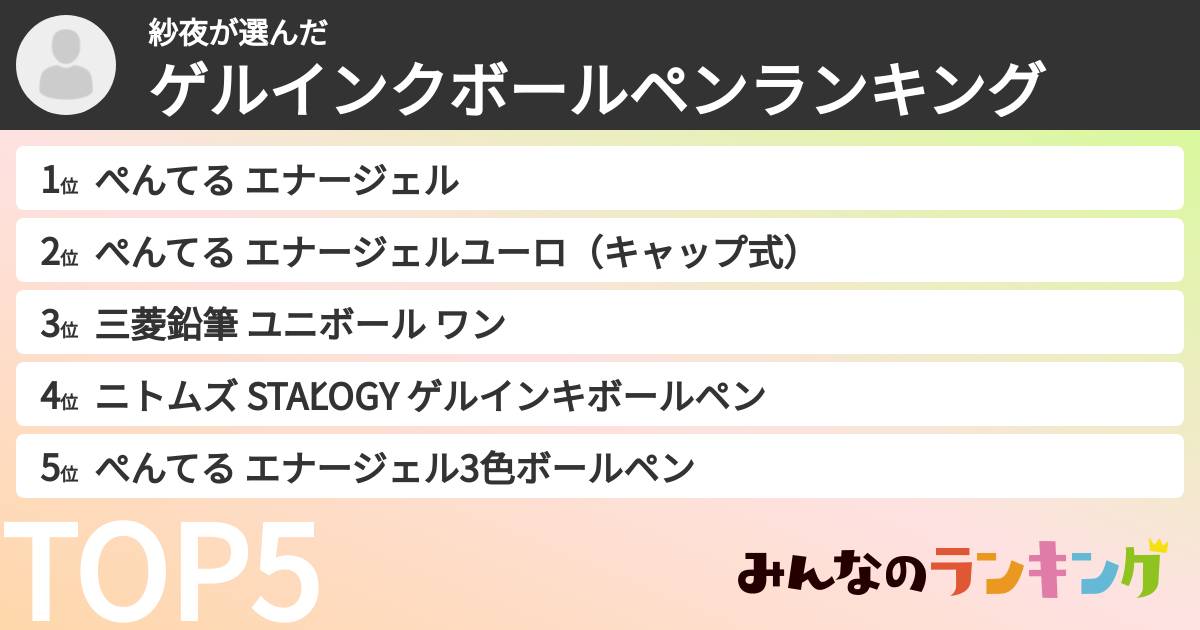 紗夜が選んだ
ゲルインクボールペンランキング

1位 ぺんてる エナージェル
2位 ぺんてる エナージェルユーロ（キャップ式）
3位 三菱鉛筆 ユニボール ワン
4位 ニトムズ STAŁOGY ゲルインキボールペン
5位 ぺんてる エナージェル3色ボールペン

TOP5

みんなのランキング